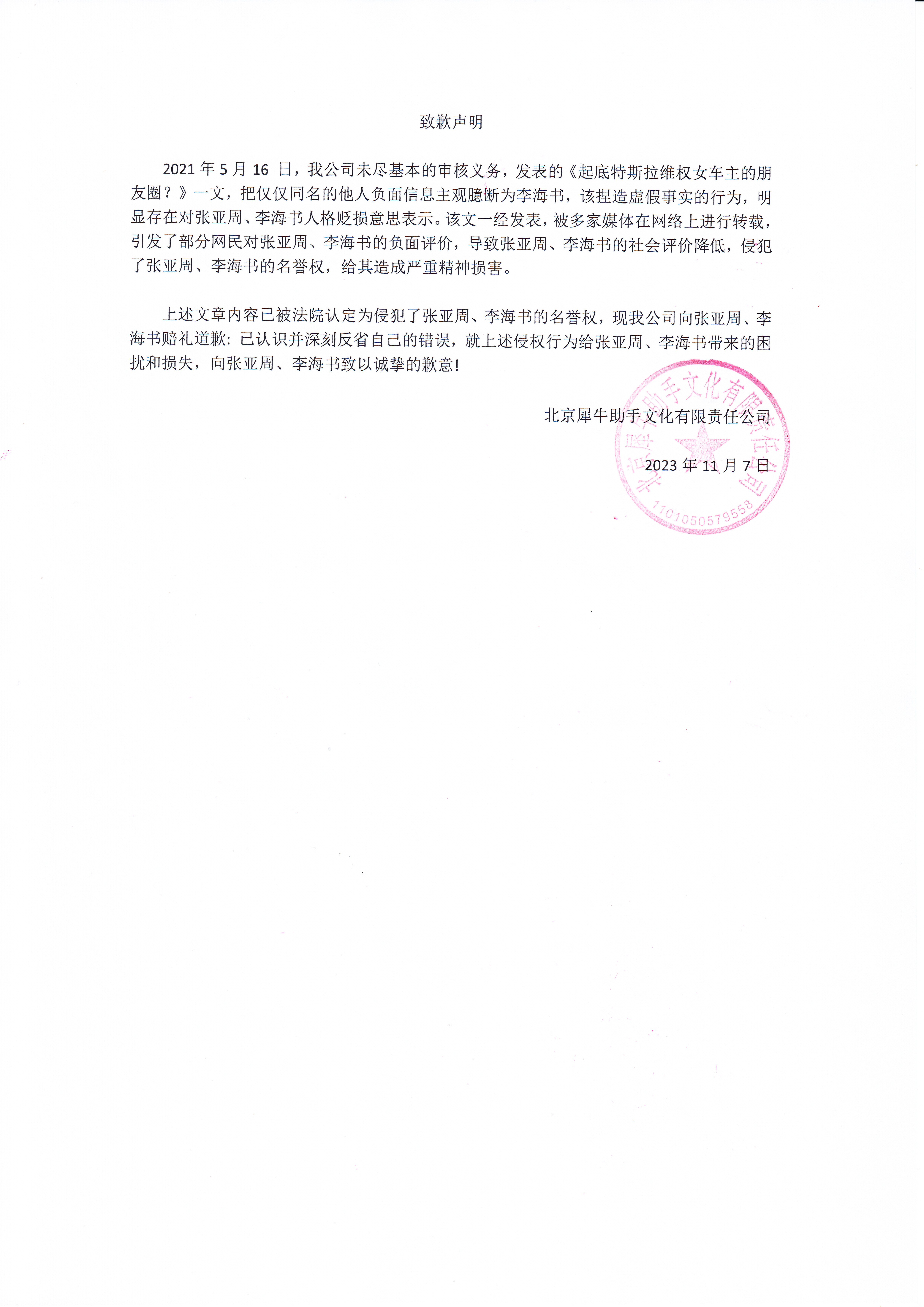 致歉声明

2021 年 5 月 16 日，我公司未尽基本的审核义务，发表的《起底特斯拉维权女车主的朋友圈？》一文，把仅仅同名的他人负面信息主观臆断为李海书，该捏造虚假事实的行为，明显存在对张亚周、李海书人格贬损意思表示。该文一经发表，被多家媒体在网络上进行转载，引发了部分网民对张亚周、李海书的负面评价，导致张亚周、李海书的社会评价降低，侵犯了张亚周、李海书的名誉权，给其造成严重精神损害。

上述文章内容已被法院认定为侵犯了张亚周、李海书的名誉权，现我公司向张亚周、李海书赔礼道歉：已认识并深刻反省自己的错误，就上述侵权行为给张亚周、李海书带来的困扰和损失，向张亚周、李海书致以诚挚的歉意！

北京犀牛助手文化有限责任公司

2023 年 11 月 7 日

北京犀牛助手文化有限责任公司
1101050579558